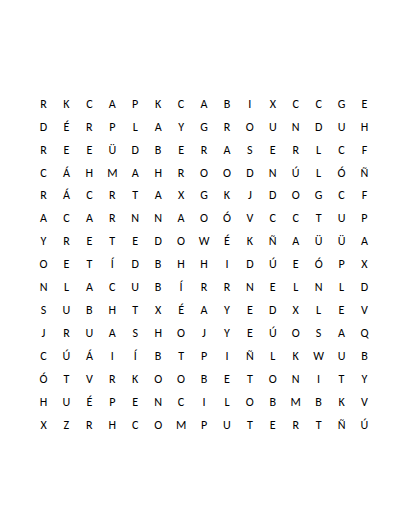 R K C A P K C A B I X C C G E
D É R P L A Y G R O U N D U H
R E E Ü D B E R A S E R L C F
C Á H M A H R O O D N Ú L Ó Ñ
R Á C R T A X G K J D O G C F
A C A R N N A O Ó V C C T U P
Y R E T E D O W É K Ñ A Ü Ü A
O E T Í D B H H I D Ú E Ó P X
N L A C U B Í R R N E L N L D
S U B H T X É A Y E D X L E V
J R U A S H O J Y E Ú O S A Q
C Ú Á I Í B T P I Ñ L K W U B
Ó T V R K O O B E T O N I T Y
H U É P E N C I L O B M B K V
X Z R H C O M P U T E R T Ñ Ú